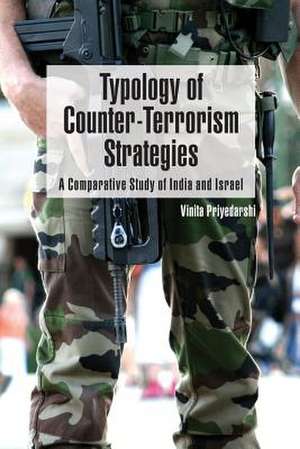 Typology of Counter-Terrorism Strategies

A Comparative Study of India and Israel

Vinita Priyedarshi